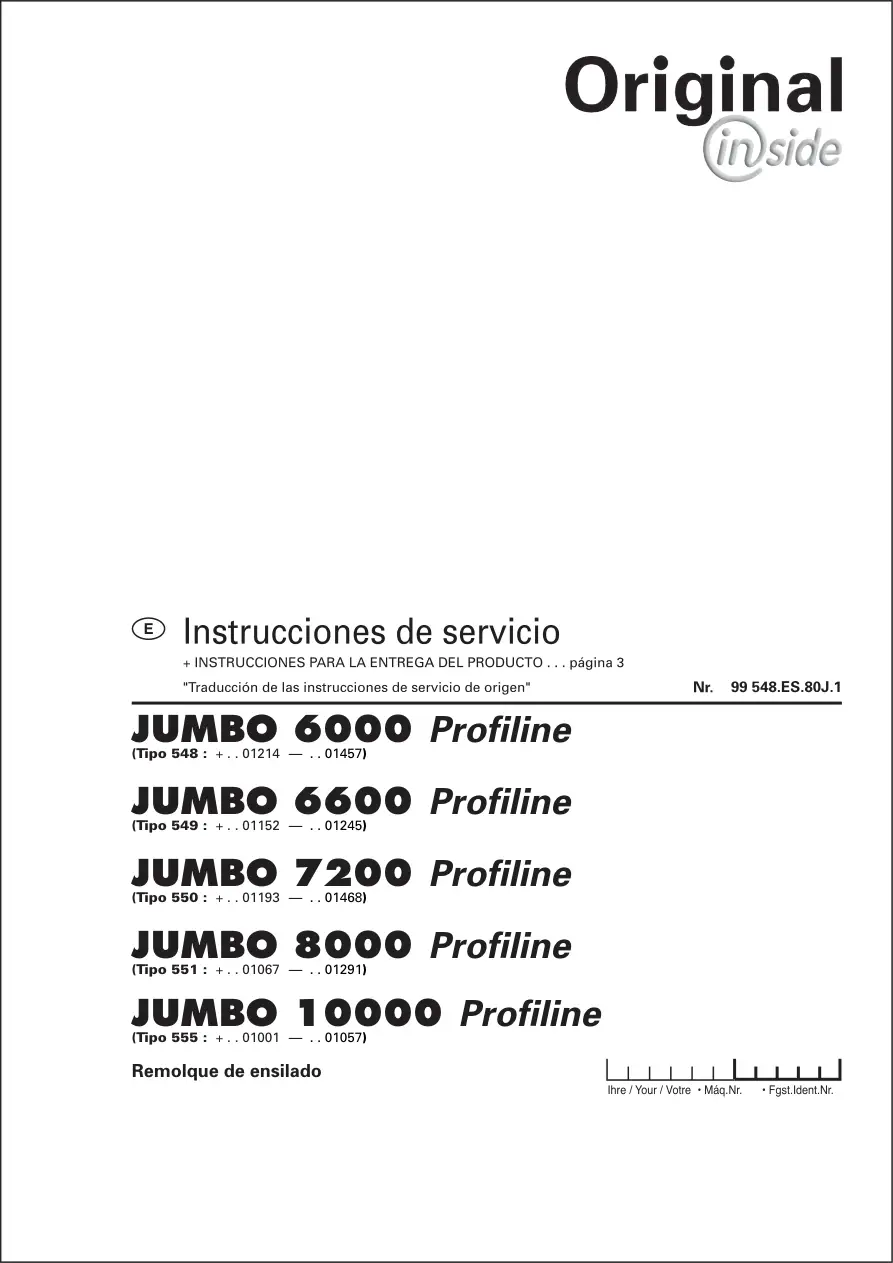 Original
inside

E Instrucciones de servicio

+ INSTRUCCIONES PARA LA ENTREGA DEL PRODUCTO . . . página 3

"Traducción de las instrucciones de servicio de origen"

Nr. 99 548.ES.80J.1

JUMBO 6000 Profiline
(Tipo 548 : + . . 01214 — . . 01457)

JUMBO 6600 Profiline
(Tipo 549 : + . . 01152 — . . 01245)

JUMBO 7200 Profiline
(Tipo 550 : + . . 01193 — . . 01468)

JUMBO 8000 Profiline
(Tipo 551 : + . . 01067 — . . 01291)

JUMBO 10000 Profiline
(Tipo 555 : + . . 01001 — . . 01057)

Remolque de ensilado

Ihre / Your / Votre • Máq.Nr. • Fgst.Ident.Nr.